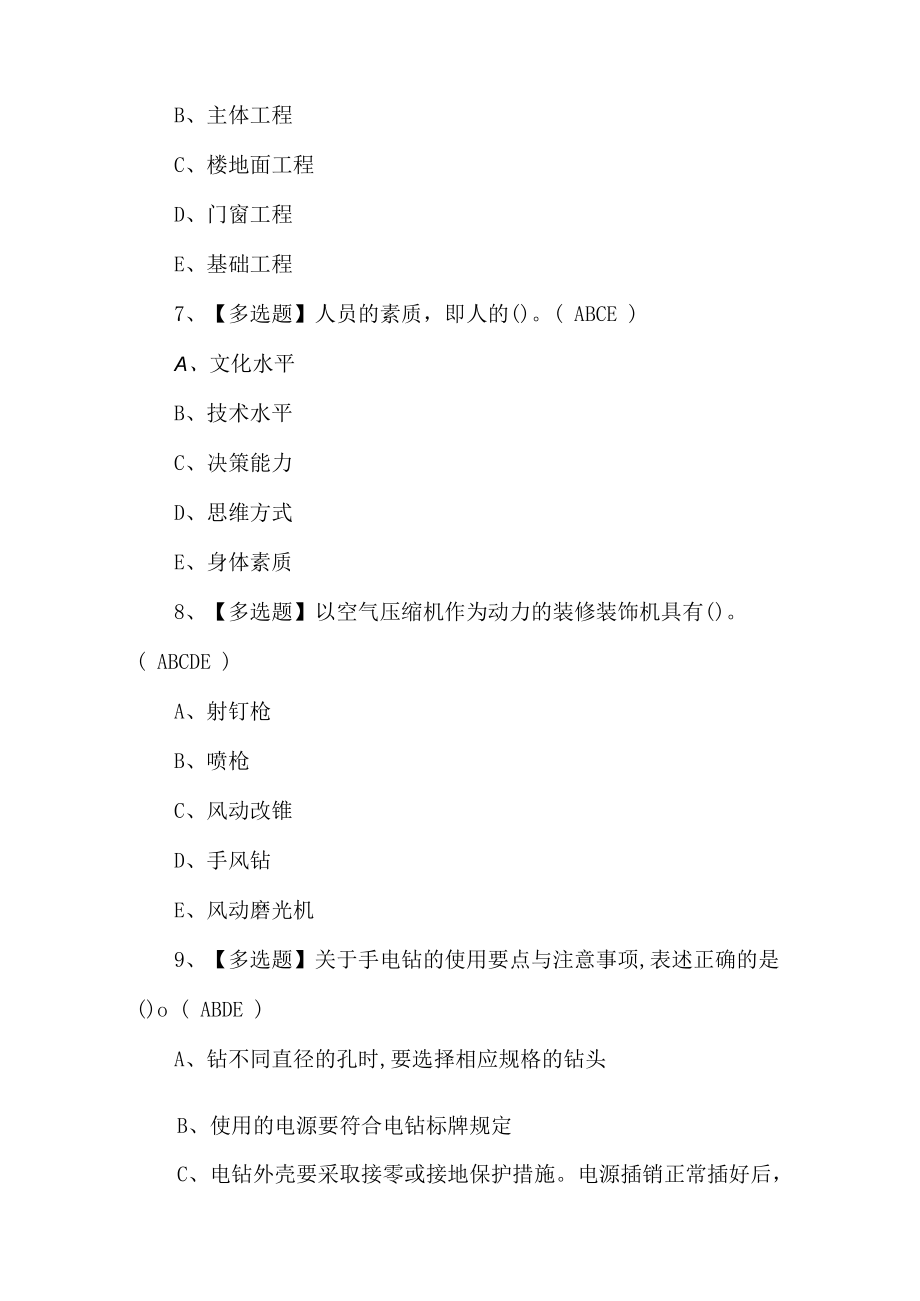 B、主体工程

C、楼地面工程

D、门窗工程

E、基础工程

7、【多选题】人员的素质，即人的()。( ABCE )

A、文化水平

B、技术水平

C、决策能力

D、思维方式

E、身体素质

8、【多选题】以空气压缩机作为动力的装修装饰机具有()。( ABCDE )

A、射钉枪

B、喷枪

C、风动改锥

D、手风钻

E、风动磨光机

9、【多选题】关于手电钻的使用要点与注意事项,表述正确的是()o ( ABDE )

A、钻不同直径的孔时,要选择相应规格的钻头

B、使用的电源要符合电钻标牌规定

C、电钻外壳要采取接零或接地保护措施。电源插销正常插好后，